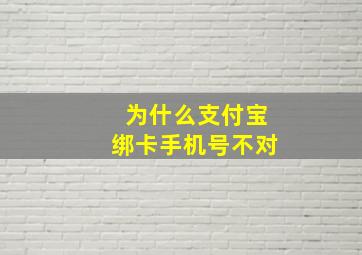 为什么支付宝
绑卡手机号不对